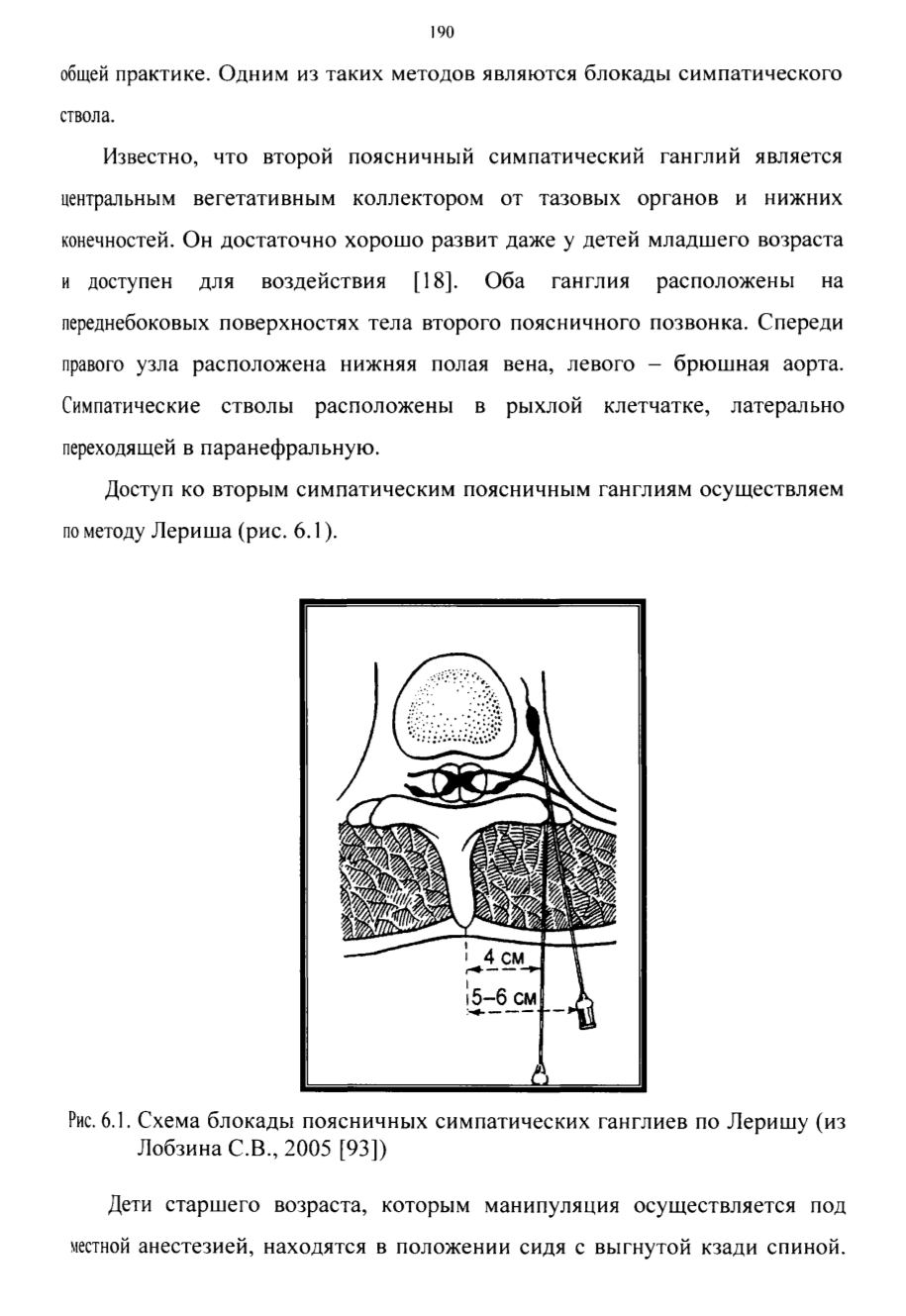 190

общей практике. Одним из таких методов являются блокады симпатического ствола.

Известно, что второй поясничный симпатический ганглий является центральным вегетативным коллектором от тазовых органов и нижних конечностей. Он достаточно хорошо развит даже у детей младшего возраста и доступен для воздействия [18]. Оба ганглия расположены на переднебоковых поверхностях тела второго поясничного позвонка. Спереди правого узла расположена нижняя полая вена, левого – брюшная аорта. Симпатические стволы расположены в рыхлой клетчатке, латерально переходящей в паранефральную.

Доступ ко вторым симпатическим поясничным ганглиям осуществляем по методу Лериша (рис. 6.1).

4 см

5–6 см

Рис. 6.1. Схема блокады поясничных симпатических ганглиев по Леришу (из Лобзина С.В., 2005 [93])

Дети старшего возраста, которым манипуляция осуществляется под местной анестезией, находятся в положении сидя с выгнутой кзади спиной.